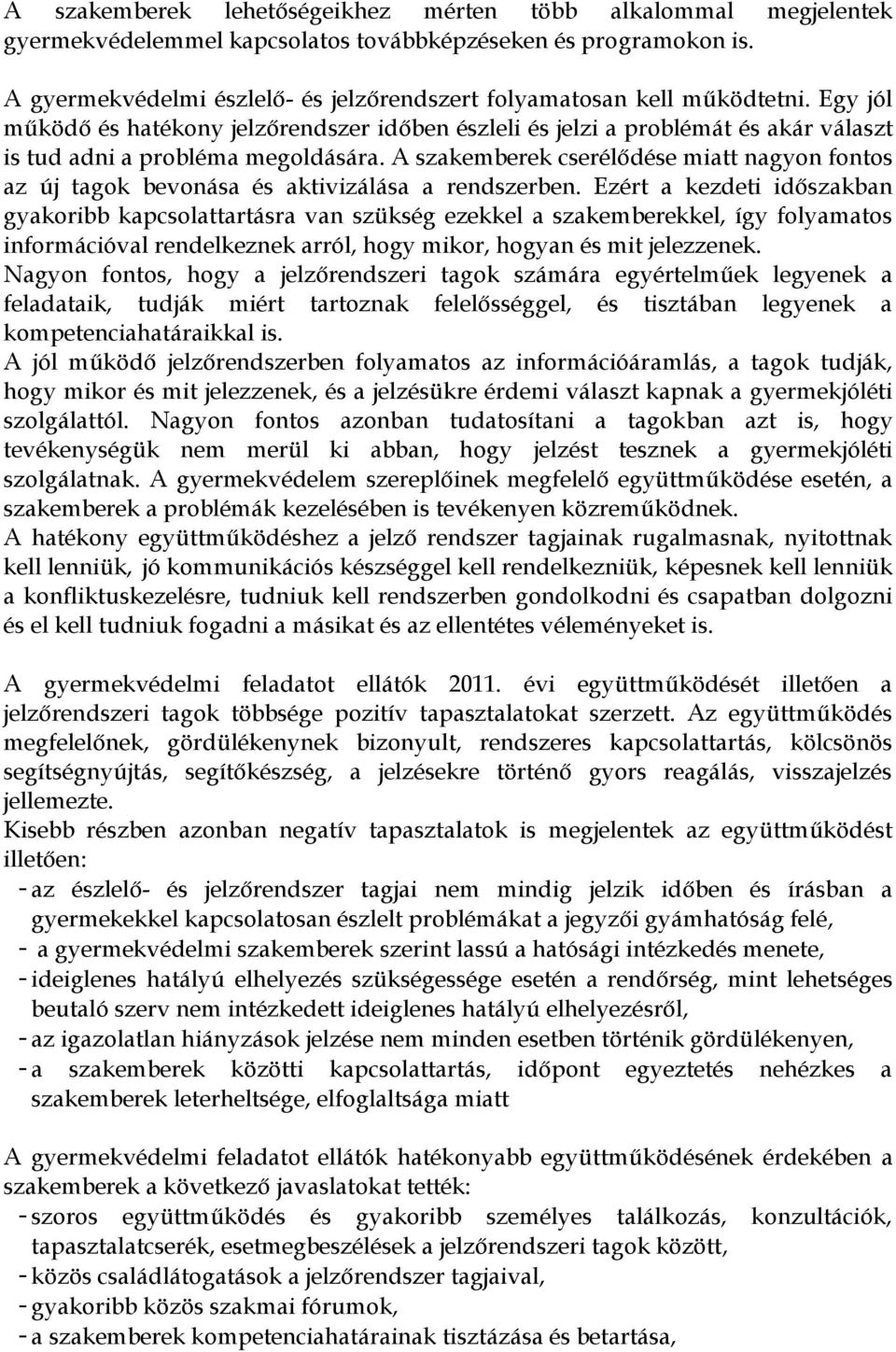 A szakemberek lehetőségeikhez mérten több alkalommal megjelentek gyermekvédelemmel kapcsolatos továbbképzéseken és programokon is.

A gyermekvédelmi észlelő- és jelzőrendszert folyamatosan kell működtetni. Egy jól működő és hatékony jelzőrendszer időben észleli és jelzi a problémát és akár választ is tud adni a probléma megoldására. A szakemberek cserélődése miatt nagyon fontos az új tagok bevonása és aktivizálása a rendszerben. Ezért a kezdeti időszakban gyakoribb kapcsolattartásra van szükség ezekkel a szakemberekkel, így folyamatos információval rendelkeznek arról, hogy mikor, hogyan és mit jelezzenek.
Nagyon fontos, hogy a jelzőrendszeri tagok számára egyértelműek legyenek a feladataik, tudják miért tartoznak felelősséggel, és tisztában legyenek a kompetenciahatáraikkal is.
A jól működő jelzőrendszerben folyamatos az információáramlás, a tagok tudják, hogy mikor és mit jelezzenek, és a jelzésükre érdemi választ kapnak a gyermekjóléti szolgálattól. Nagyon fontos azonban tudatosítani a tagokban azt is, hogy tevékenységük nem merül ki abban, hogy jelzést tesznek a gyermekjóléti szolgálatnak. A gyermekvédelem szereplőinek megfelelő együttműködése esetén, a szakemberek a problémák kezelésében is tevékenyen közreműködnek.
A hatékony együttműködéshez a jelző rendszer tagjainak rugalmasnak, nyitottnak kell lenniük, jó kommunikációs készséggel kell rendelkezniük, képesnek kell lenniük a konfliktuskezelésre, tudniuk kell rendszerben gondolkodni és csapatban dolgozni és el kell tudniuk fogadni a másikat és az ellentétes véleményeket is.

A gyermekvédelmi feladatot ellátók 2011. évi együttműködését illetően a jelzőrendszeri tagok többsége pozitív tapasztalatokat szerzett. Az együttműködés megfelelőnek, gördülékenynek bizonyult, rendszeres kapcsolattartás, kölcsönös segítségnyújtás, segítőkészség, a jelzésekre történő gyors reagálás, visszajelzés jellemezte.
Kisebb részben azonban negatív tapasztalatok is megjelentek az együttműködést illetően:
- az észlelő- és jelzőrendszer tagjai nem mindig jelzik időben és írásban a gyermekekkel kapcsolatosan észlelt problémákat a jegyzői gyámhatóság felé,
- a gyermekvédelmi szakemberek szerint lassú a hatósági intézkedés menete,
- ideiglenes hatályú elhelyezés szükségessége esetén a rendőrség, mint lehetséges beutaló szerv nem intézkedett ideiglenes hatályú elhelyezésről,
- az igazolatlan hiányzások jelzése nem minden esetben történik gördülékenyen,
- a szakemberek közötti kapcsolattartás, időpont egyeztetés nehézkes a szakemberek leterheltsége, elfoglaltsága miatt

A gyermekvédelmi feladatot ellátók hatékonyabb együttműködésének érdekében a szakemberek a következő javaslatokat tették:
- szoros együttműködés és gyakoribb személyes találkozás, konzultációk, tapasztalatcserék, esetmegbeszélések a jelzőrendszeri tagok között,
- közös családlátogatások a jelzőrendszer tagjaival,
- gyakoribb közös szakmai fórumok,
- a szakemberek kompetenciahatárainak tisztázása és betartása,